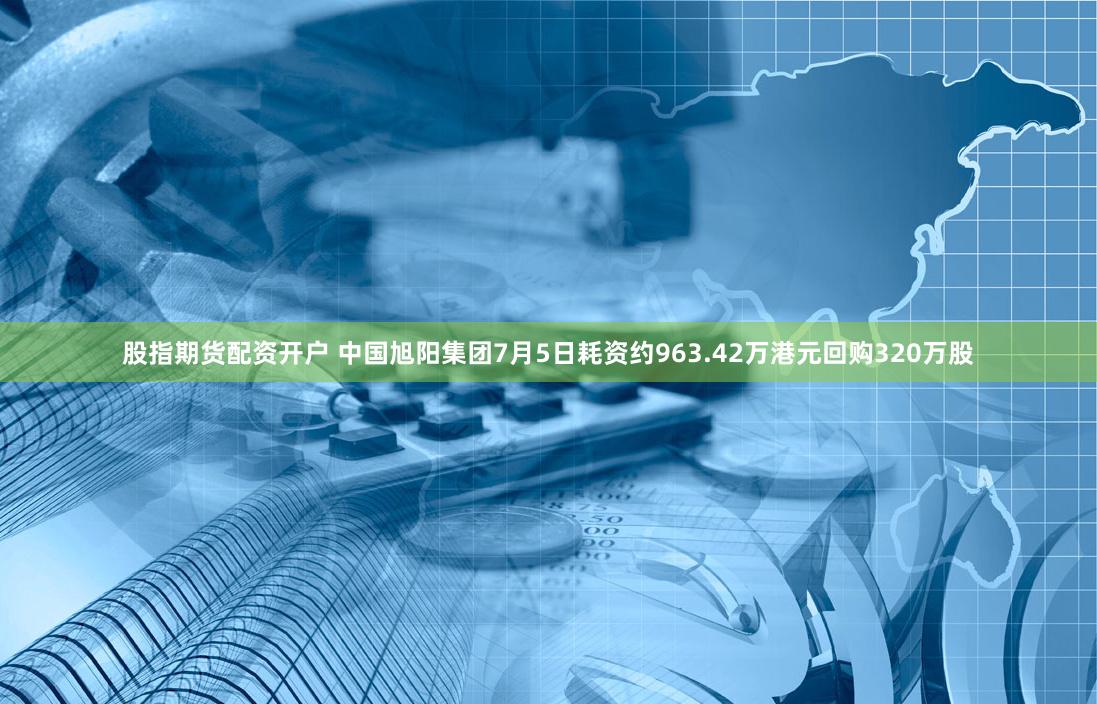 股指期货配资开户 中国旭阳集团7月5日耗资约963.42万港元回购320万股